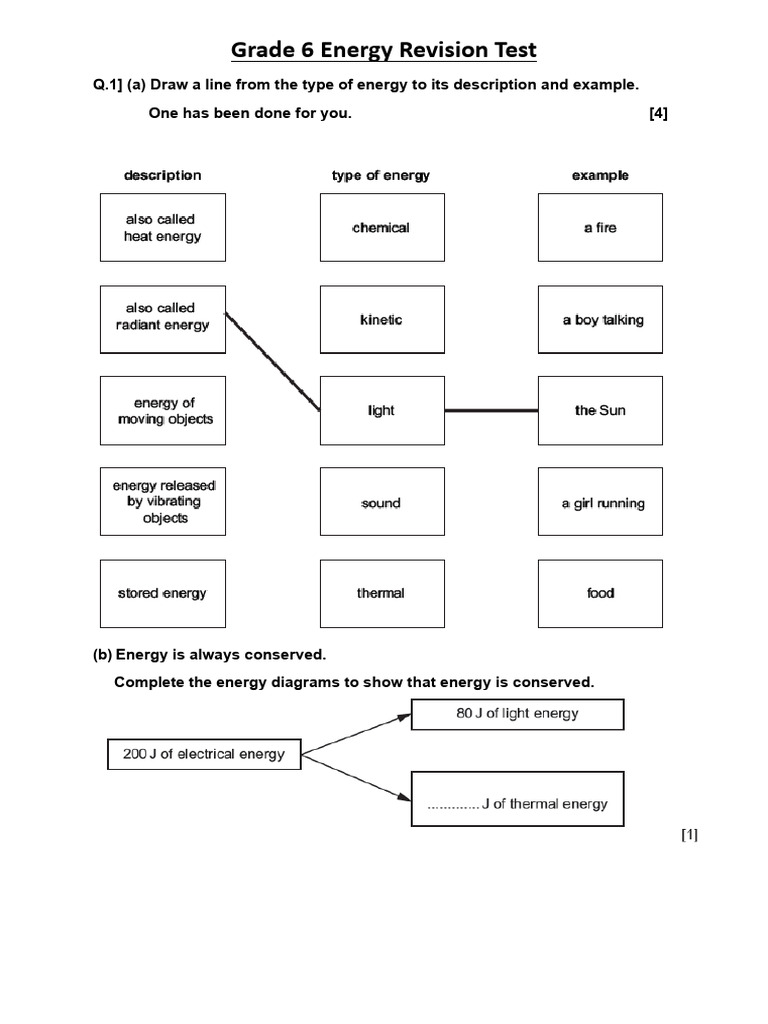 Grade 6 Energy Revision Test

Q.1] (a) Draw a line from the type of energy to its description and example.

One has been done for you. [4]

| description | type of energy | example |
|---|---|---|
| also called heat energy | chemical | a fire |
| also called radiant energy | kinetic | a boy talking |
| energy of moving objects | light | the Sun |
| energy released by vibrating objects | sound | a girl running |
| stored energy | thermal | food |

(b) Energy is always conserved.

Complete the energy diagrams to show that energy is conserved.

200 J of electrical energy

80 J of light energy

............ J of thermal energy

[1]